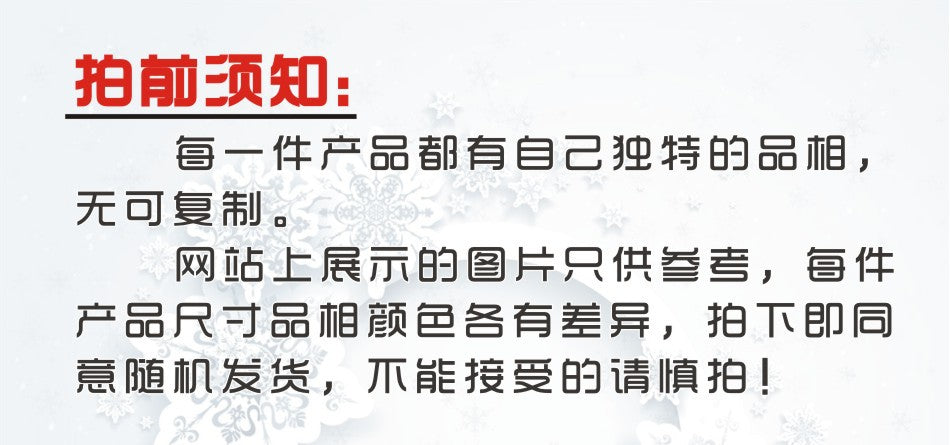 拍前须知：

每一件产品都有自己独特的品相，无可复制。

网站上展示的图片只供参考，每件产品尺寸品相颜色各有差异，拍下即同意随机发货，不能接受的请慎拍！